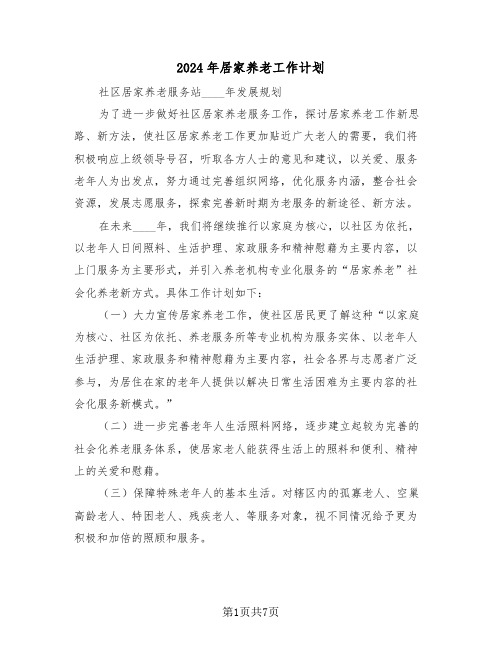 2024年居家养老工作计划

社区居家养老服务站____年发展规划

为了进一步做好社区居家养老服务工作，探讨居家养老工作新思路、新方法，使社区居家养老工作更加贴近广大老人的需要，我们将积极响应上级领导号召，听取各方人士的意见和建议，以关爱、服务老年人为出发点，努力通过完善组织网络，优化服务内涵，整合社会资源，发展志愿服务，探索完善新时期为老服务的新途径、新方法。

在未来____年，我们将继续推行以家庭为核心，以社区为依托，以老年人日间照料、生活护理、家政服务和精神慰藉为主要内容，以上门服务为主要形式，并引入养老机构专业化服务的“居家养老”社会化养老新方式。具体工作计划如下：

（一）大力宣传居家养老工作，使社区居民更了解这种“以家庭为核心、社区为依托、养老服务所等专业机构为服务实体、以老年人生活护理、家政服务和精神慰藉为主要内容，社会各界与志愿者广泛参与，为居住在家的老年人提供以解决日常生活困难为主要内容的社会化服务新模式。”

（二）进一步完善老年人生活照料网络，逐步建立起较为完善的社会化养老服务体系，使居家老人能获得生活上的照料和便利、精神上的关爱和慰藉。

（三）保障特殊老年人的基本生活。对辖区内的孤寡老人、空巢高龄老人、特困老人、残疾老人、等服务对象，视不同情况给予更为积极和加倍的照顾和服务。

第1页共7页